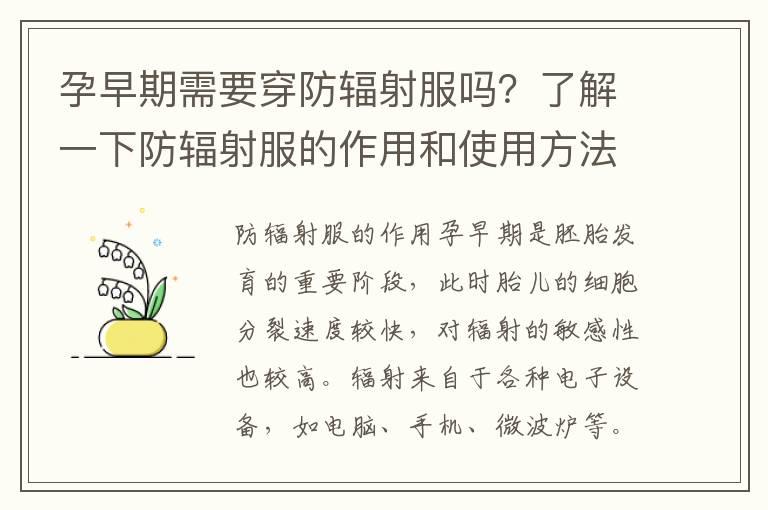 孕早期需要穿防辐射服吗？了解一下防辐射服的作用和使用方法

防辐射服的作用孕早期是胚胎发育的重要阶段，此时胎儿的细胞分裂速度较快，对辐射的敏感性也较高。辐射来自于各种电子设备，如电脑、手机、微波炉等。